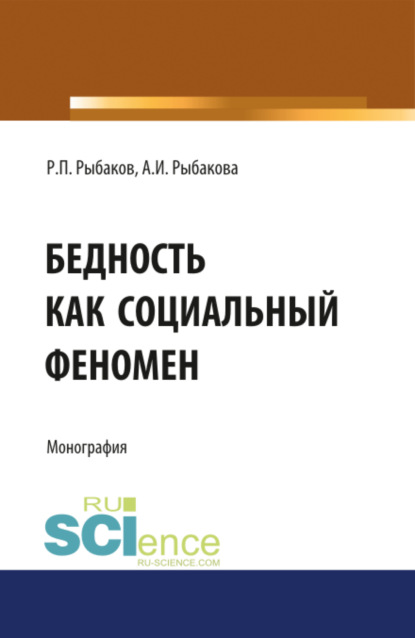 Р.П. Рыбаков, А.И. Рыбакова

БЕДНОСТЬ КАК СОЦИАЛЬНЫЙ ФЕНОМЕН

Монография

RU SCIence
RU-SCIENCE.COM